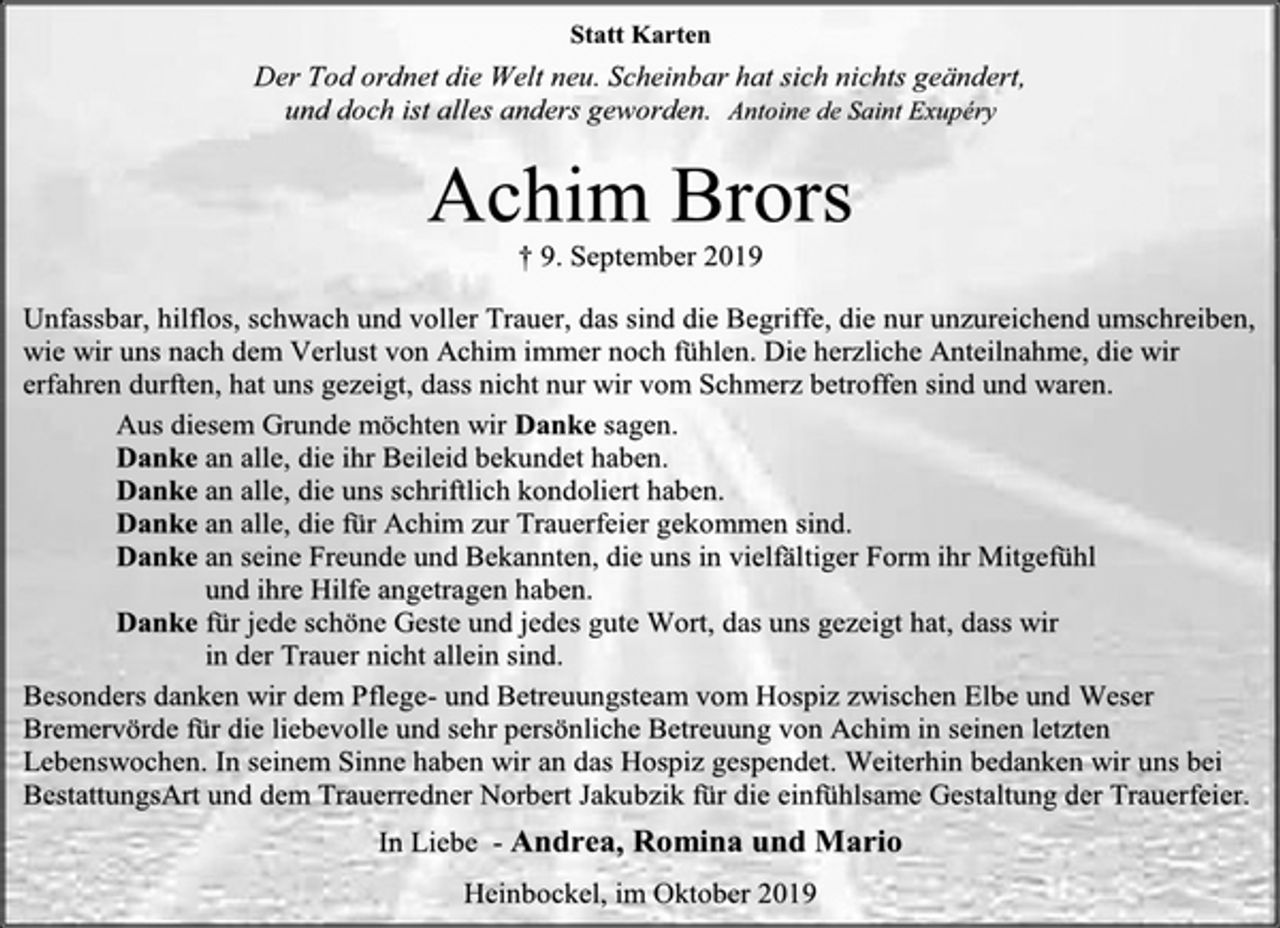 Statt Karten

Der Tod ordnet die Welt neu. Scheinbar hat sich nichts geändert, und doch ist alles anders geworden. Antoine de Saint Exupéry

Achim Brors

† 9. September 2019

Unfassbar, hilflos, schwach und voller Trauer, das sind die Begriffe, die nur unzureichend umschreiben, wie wir uns nach dem Verlust von Achim immer noch fühlen. Die herzliche Anteilnahme, die wir erfahren durften, hat uns gezeigt, dass nicht nur wir vom Schmerz betroffen sind und waren.

Aus diesem Grunde möchten wir Danke sagen.
Danke an alle, die ihr Beileid bekundet haben.
Danke an alle, die uns schriftlich kondoliert haben.
Danke an alle, die für Achim zur Trauerfeier gekommen sind.
Danke an seine Freunde und Bekannten, die uns in vielfältiger Form ihr Mitgefühl und ihre Hilfe angetragen haben.
Danke für jede schöne Geste und jedes gute Wort, das uns gezeigt hat, dass wir in der Trauer nicht allein sind.

Besonders danken wir dem Pflege- und Betreuungsteam vom Hospiz zwischen Elbe und Weser Bremervörde für die liebevolle und sehr persönliche Betreuung von Achim in seinen letzten Lebenswochen. In seinem Sinne haben wir an das Hospiz gespendet. Weiterhin bedanken wir uns bei BestattungsArt und dem Trauerredner Norbert Jakubzik für die einfühlsame Gestaltung der Trauerfeier.

In Liebe - Andrea, Romina und Mario

Heinbockel, im Oktober 2019